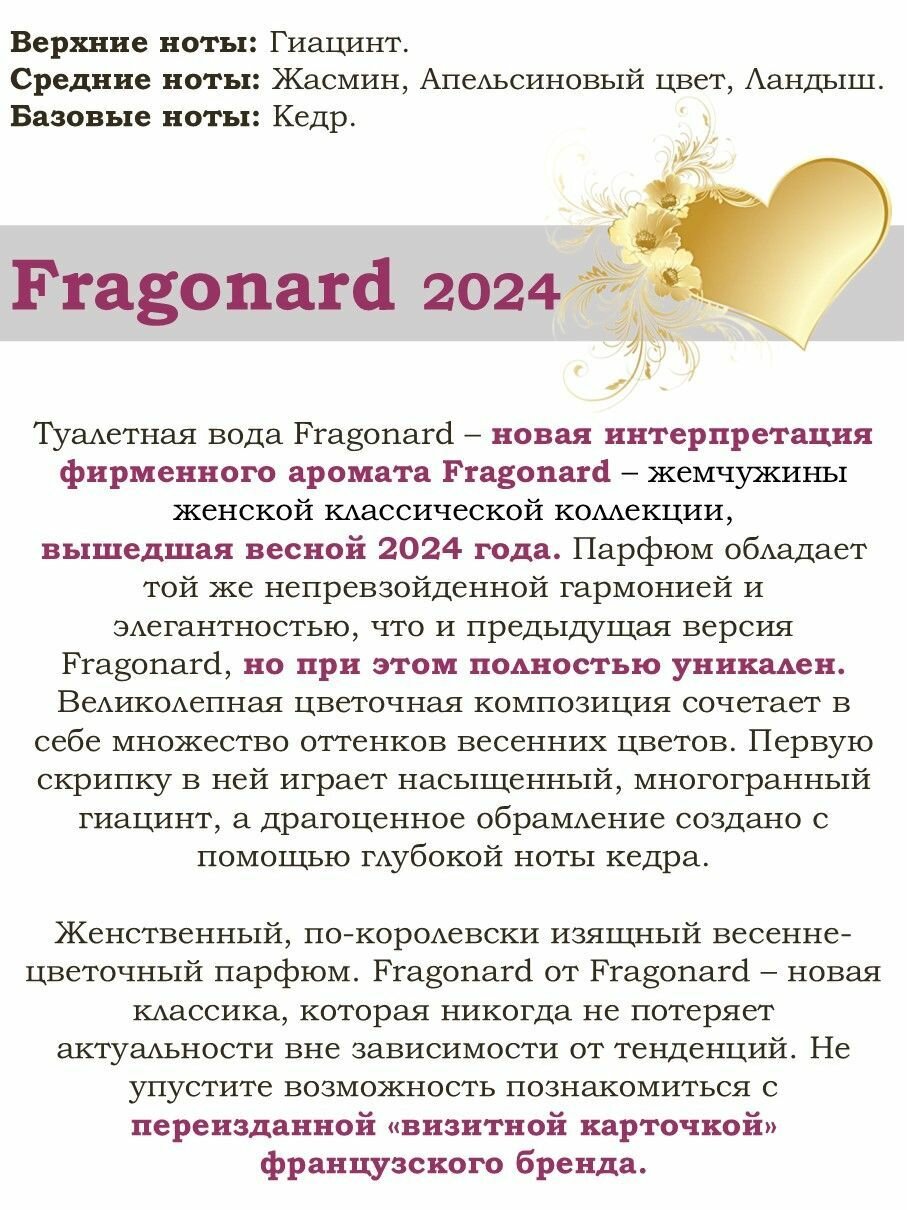 Верхние ноты: Гиацинт.
Средние ноты: Жасмин, Апельсиновый цвет, Ландыш.
Базовые ноты: Кедр.

Fragonard 2024

Туалетная вода Fragonard – новая интерпретация фирменного аромата Fragonard – жемчужины женской классической коллекции, вышедшая весной 2024 года. Парфюм обладает той же непревзойденной гармонией и элегантностью, что и предыдущая версия Fragonard, но при этом полностью уникален. Великолепная цветочная композиция сочетает в себе множество оттенков весенних цветов. Первую скрипку в ней играет насыщенный, многогранный гиацинт, а драгоценное обрамление создано с помощью глубокой ноты кедра.

Женственный, по-королевски изящный весенне-цветочный парфюм. Fragonard от Fragonard – новая классика, которая никогда не потеряет актуальности вне зависимости от тенденций. Не упустите возможность познакомиться с переизданной «визитной карточкой» французского бренда.